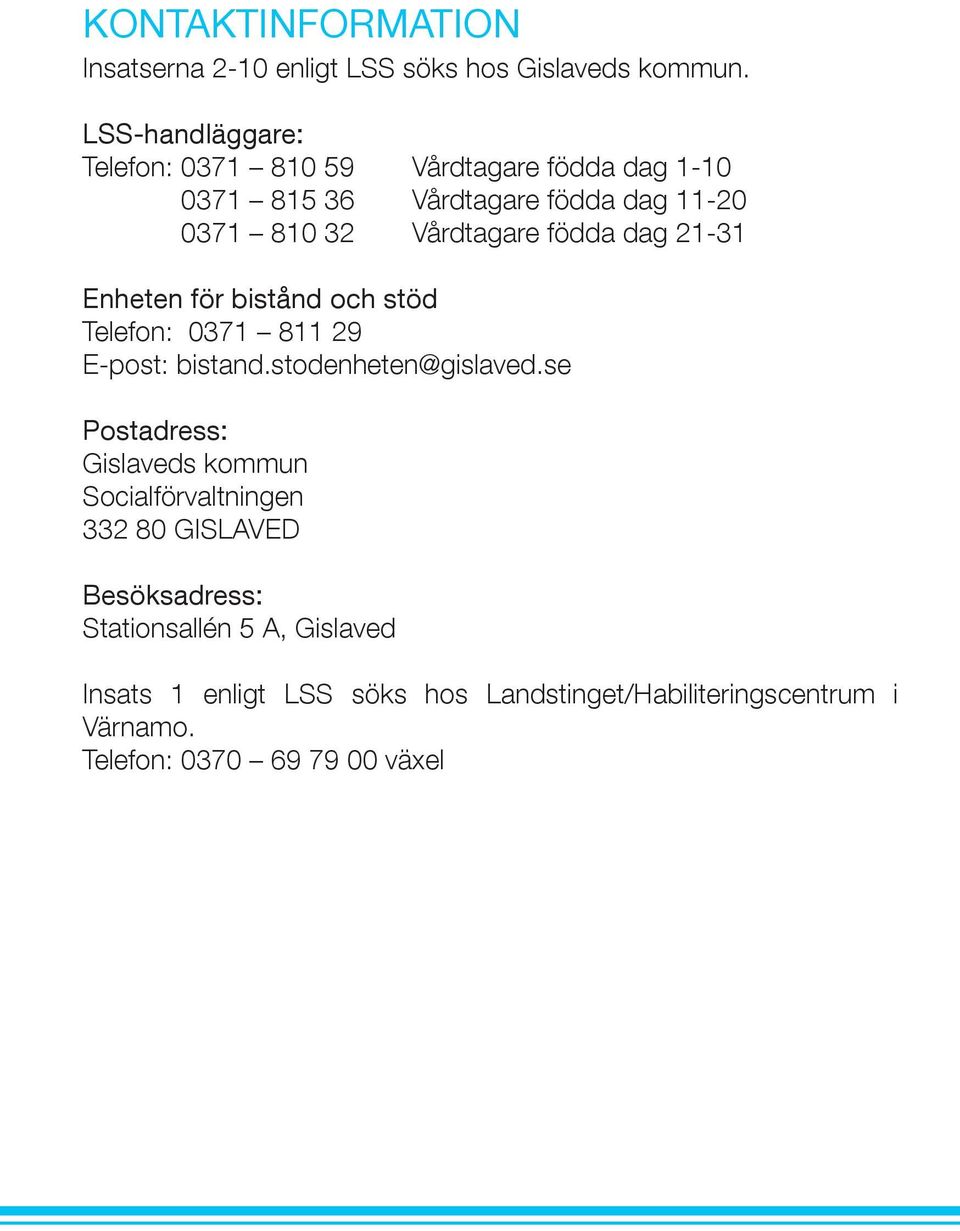 KONTAKTINFORMATION

Insatserna 2-10 enligt LSS söks hos Gislaveds kommun.

LSS-handläggare:
Telefon: 0371 – 810 59 Vårdtagare födda dag 1-10
0371 – 815 36 Vårdtagare födda dag 11-20
0371 – 810 32 Vårdtagare födda dag 21-31

Enheten för bistånd och stöd
Telefon: 0371 – 811 29
E-post: bistand.stodenheten@gislaved.se

Postadress:
Gislaveds kommun
Socialförvaltningen
332 80 GISLAVED

Besöksadress:
Stationsallén 5 A, Gislaved

Insats 1 enligt LSS söks hos Landstinget/Habiliteringscentrum i Värnamo.
Telefon: 0370 – 69 79 00 växel